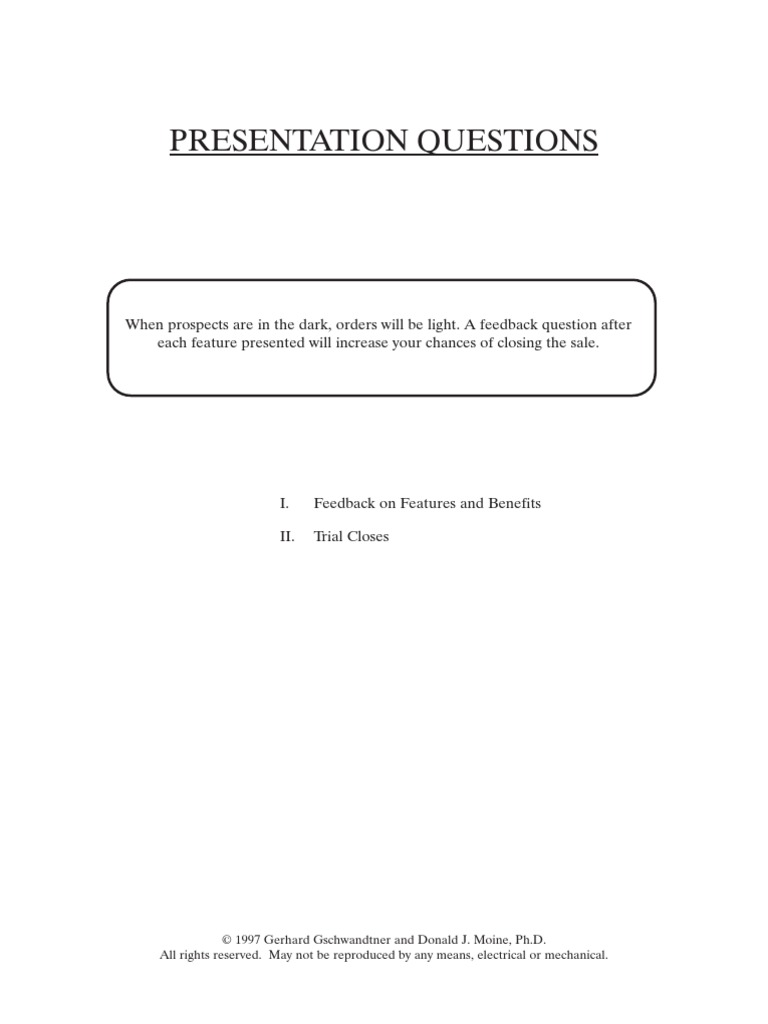 PRESENTATION QUESTIONS

When prospects are in the dark, orders will be light. A feedback question after each feature presented will increase your chances of closing the sale.

I. Feedback on Features and Benefits

II. Trial Closes

© 1997 Gerhard Gschwandtner and Donald J. Moine, Ph.D.
All rights reserved. May not be reproduced by any means, electrical or mechanical.